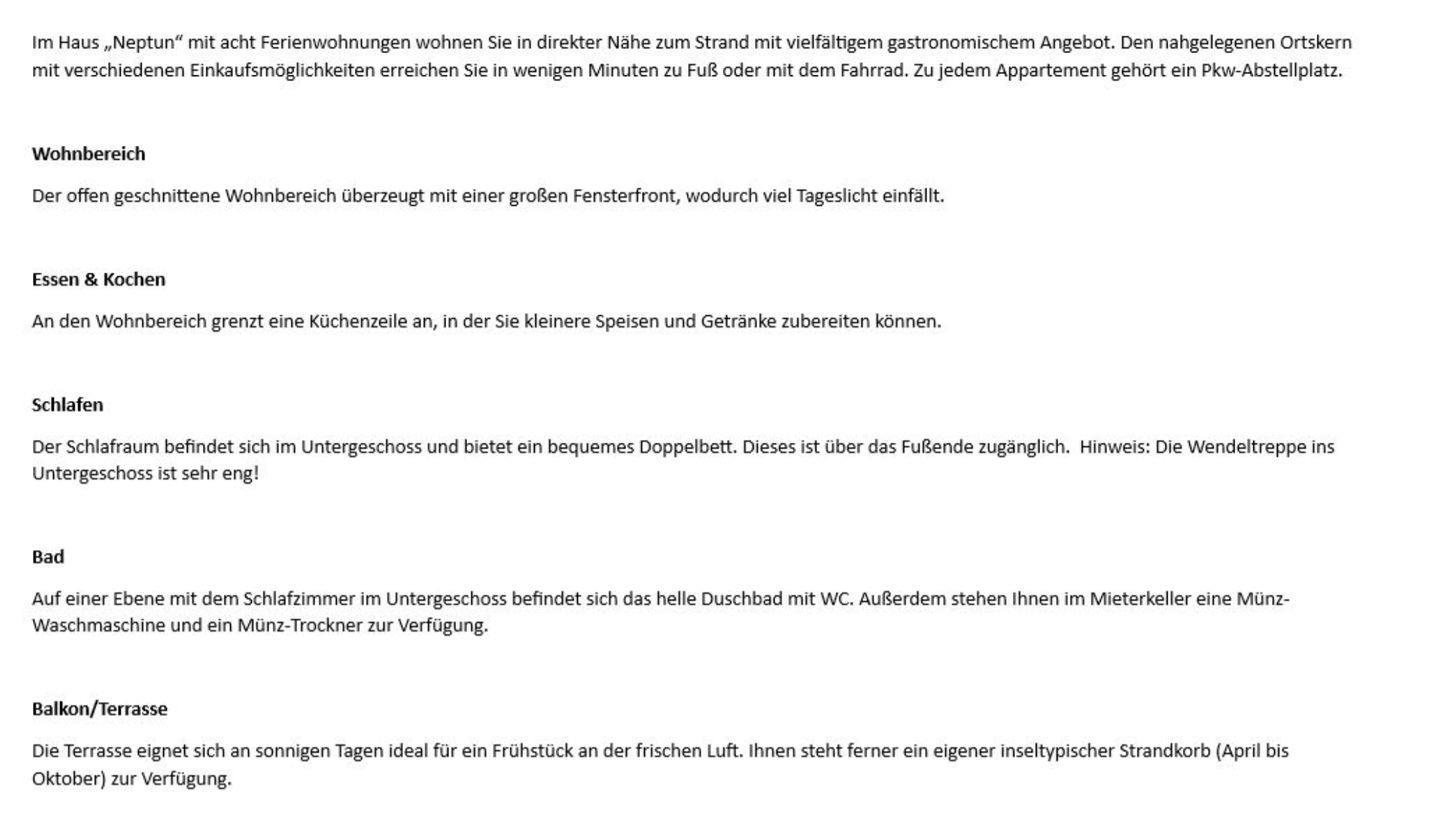 Im Haus „Neptun“ mit acht Ferienwohnungen wohnen Sie in direkter Nähe zum Strand mit vielfältigem gastronomischem Angebot. Den nahgelegenen Ortskern mit verschiedenen Einkaufsmöglichkeiten erreichen Sie in wenigen Minuten zu Fuß oder mit dem Fahrrad. Zu jedem Appartement gehört ein Pkw-Abstellplatz.

Wohnbereich

Der offen geschnittene Wohnbereich überzeugt mit einer großen Fensterfront, wodurch viel Tageslicht einfällt.

Essen & Kochen

An den Wohnbereich grenzt eine Küchenzeile an, in der Sie kleinere Speisen und Getränke zubereiten können.

Schlafen

Der Schlafraum befindet sich im Untergeschoss und bietet ein bequemes Doppelbett. Dieses ist über das Fußende zugänglich. Hinweis: Die Wendeltreppe ins Untergeschoss ist sehr eng!

Bad

Auf einer Ebene mit dem Schlafzimmer im Untergeschoss befindet sich das helle Duschbad mit WC. Außerdem stehen Ihnen im Mieterkeller eine Münz-Waschmaschine und ein Münz-Trockner zur Verfügung.

Balkon/Terrasse

Die Terrasse eignet sich an sonnigen Tagen ideal für ein Frühstück an der frischen Luft. Ihnen steht ferner ein eigener inseltypischer Strandkorb (April bis Oktober) zur Verfügung.